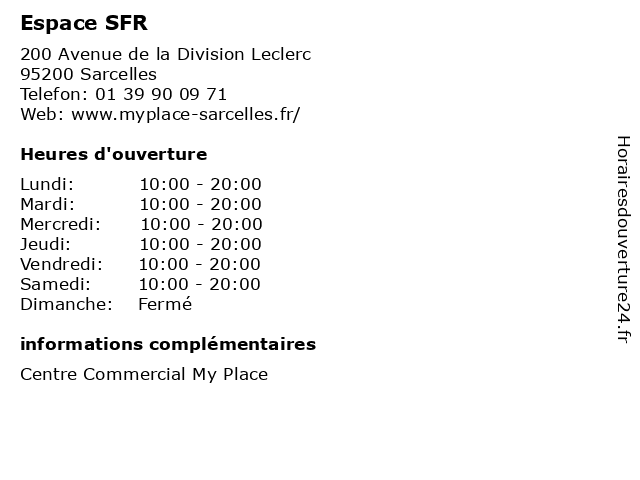 Espace SFR

200 Avenue de la Division Leclerc
95200 Sarcelles
Telefon: 01 39 90 09 71
Web: www.myplace-sarcelles.fr/

Heures d'ouverture

Lundi: 10:00 - 20:00
Mardi: 10:00 - 20:00
Mercredi: 10:00 - 20:00
Jeudi: 10:00 - 20:00
Vendredi: 10:00 - 20:00
Samedi: 10:00 - 20:00
Dimanche: Fermé

informations complémentaires

Centre Commercial My Place

Horairesdouverture24.fr